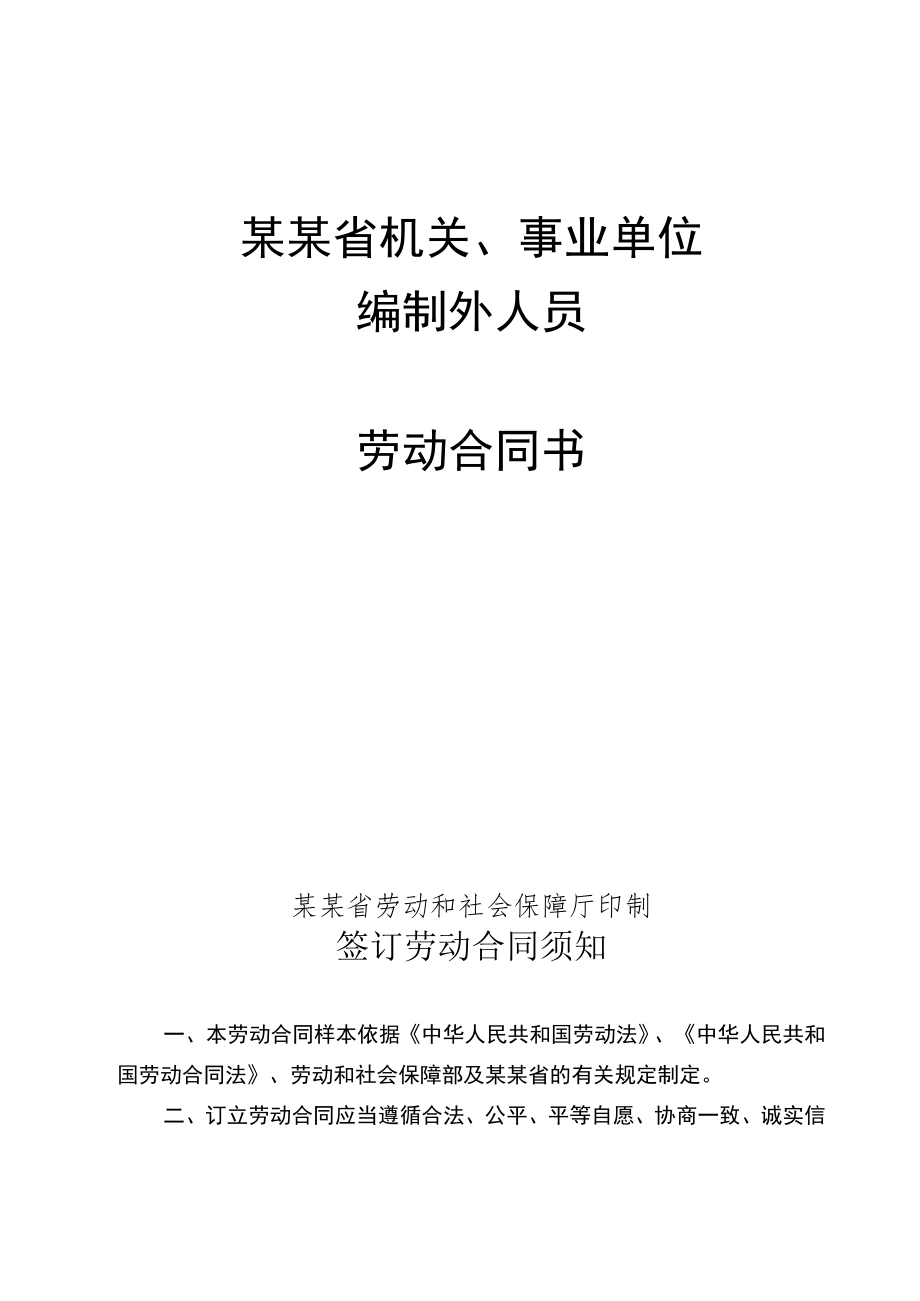 某某省机关、事业单位
编制外人员

劳动合同书

某某省劳动和社会保障厅印制

签订劳动合同须知

一、本劳动合同样本依据《中华人民共和国劳动法》、《中华人民共和国劳动合同法》、劳动和社会保障部及某某省的有关规定制定。

二、订立劳动合同应当遵循合法、公平、平等自愿、协商一致、诚实信